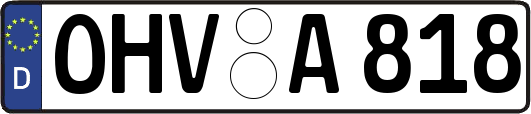 D
OHV A 818